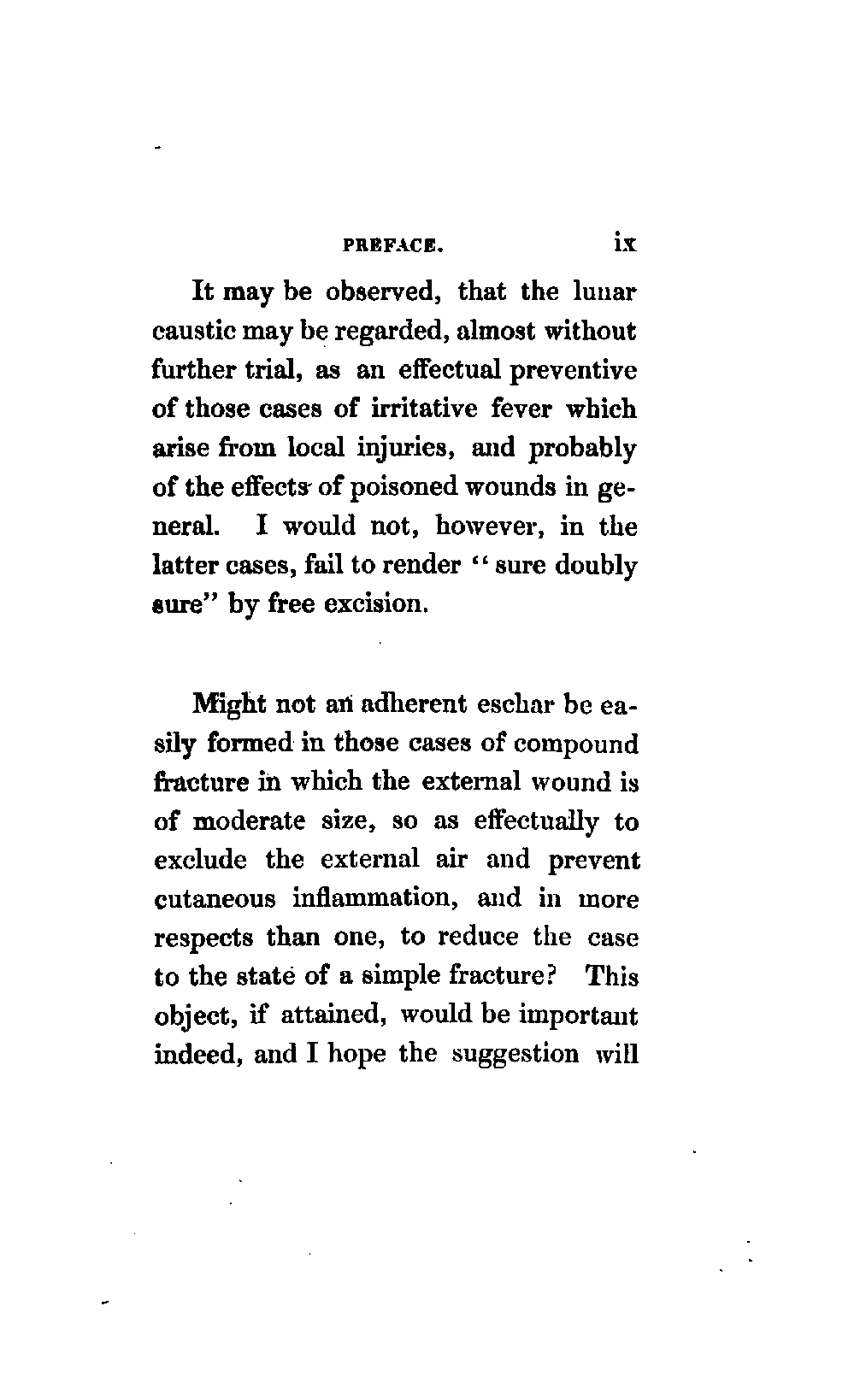 PREFACE. ix

It may be observed, that the lunar caustic may be regarded, almost without further trial, as an effectual preventive of those cases of irritative fever which arise from local injuries, and probably of the effects of poisoned wounds in general. I would not, however, in the latter cases, fail to render "sure doubly sure" by free excision.

Might not an adherent eschar be easily formed in those cases of compound fracture in which the external wound is of moderate size, so as effectually to exclude the external air and prevent cutaneous inflammation, and in more respects than one, to reduce the case to the state of a simple fracture? This object, if attained, would be important indeed, and I hope the suggestion will